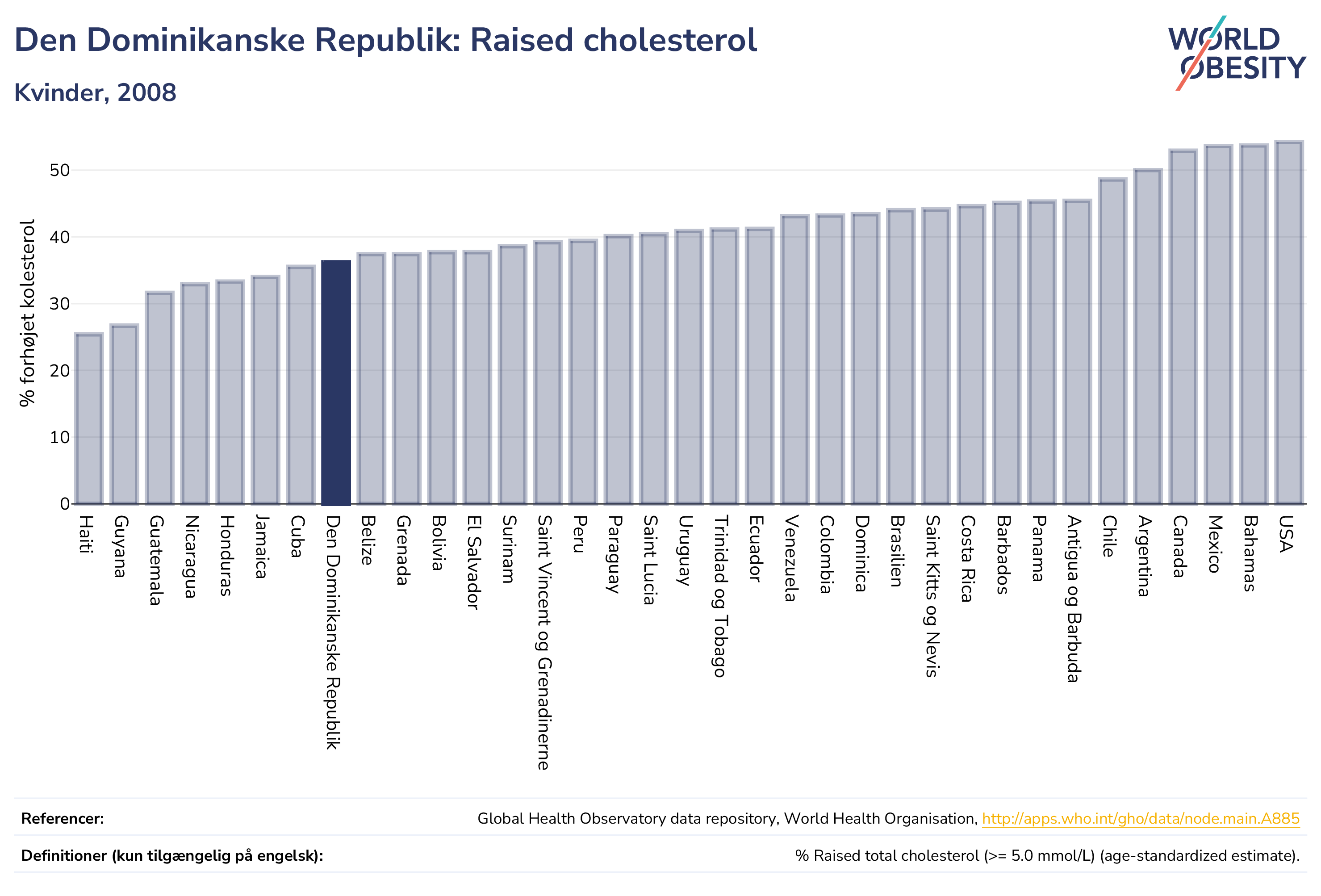 Den Dominikanske Republik: Raised cholesterol

Kvinder, 2008

WORLD OBESITY

% forhøjet kolesterol

50
40
30
20
10
0

Haiti
Guyana
Guatemala
Nicaragua
Honduras
Jamaica
Cuba
Den Dominikanske Republik
Belize
Grenada
Bolivia
El Salvador
Surinam
Saint Vincent og Grenadinerne
Peru
Paraguay
Saint Lucia
Uruguay
Trinidad og Tobago
Ecuador
Venezuela
Colombia
Dominica
Brasilien
Saint Kitts og Nevis
Costa Rica
Barbados
Panama
Antigua og Barbuda
Chile
Argentina
Canada
Mexico
Bahamas
USA

Referencer: Global Health Observatory data repository, World Health Organisation, http://apps.who.int/gho/data/node.main.A885

Definitioner (kun tilgængelig på engelsk): % Raised total cholesterol (>= 5.0 mmol/L) (age-standardized estimate).